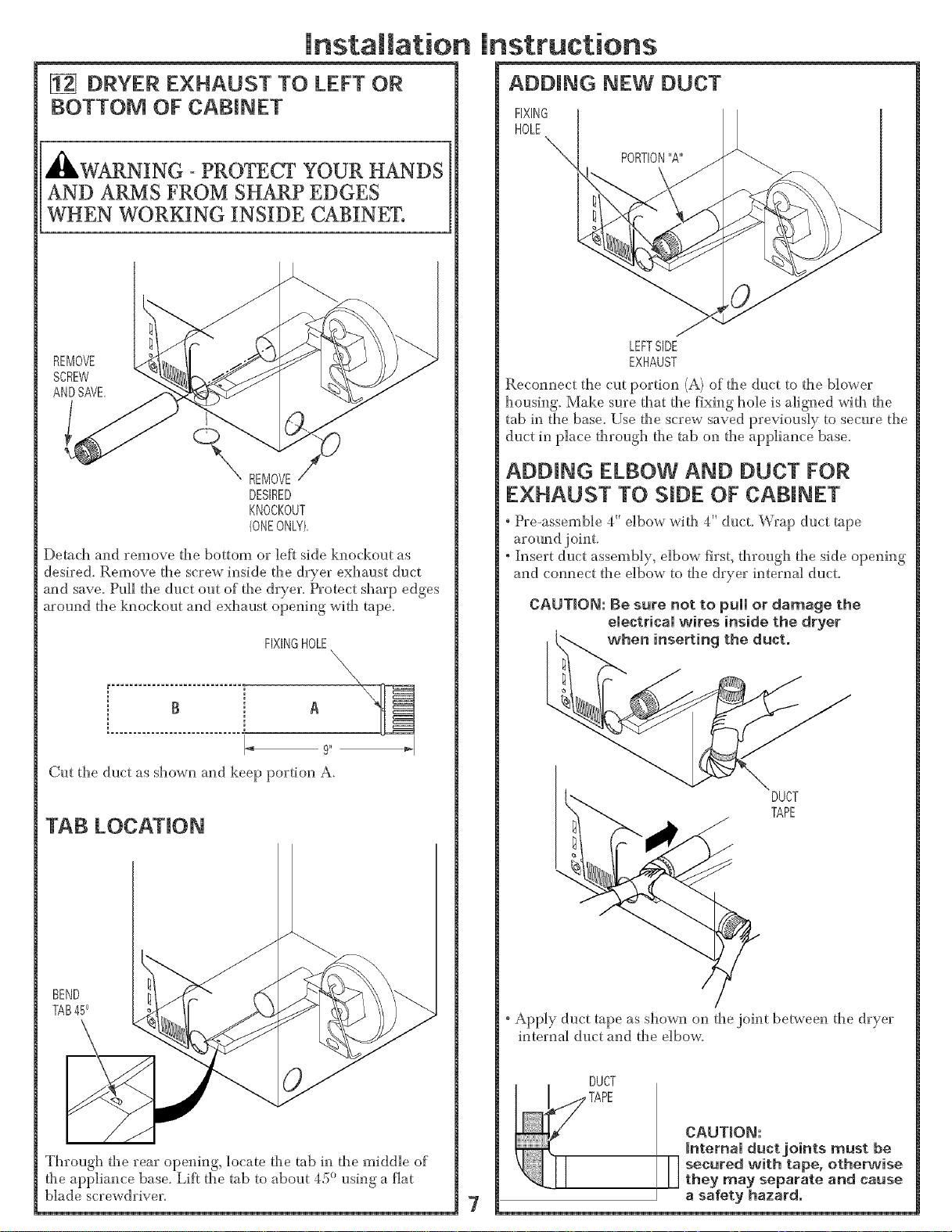 Installation Instructions

12 DRYER EXHAUST TO LEFT OR BOTTOM OF CABINET

WARNING - PROTECT YOUR HANDS AND ARMS FROM SHARP EDGES WHEN WORKING INSIDE CABINET.

REMOVE
SCREW
AND SAVE.

REMOVE
DESIRED
KNOCKOUT
(ONE ONLY).

Detach and remove the bottom or left side knockout as desired. Remove the screw inside the dryer exhaust duct and save. Pull the duct out of the dryer. Protect sharp edges around the knockout and exhaust opening with tape.

FIXING HOLE

B

A

9"

Cut the duct as shown and keep portion A.

TAB LOCATION

BEND
TAB 45°

Through the rear opening, locate the tab in the middle of the appliance base. Lift the tab to about 45° using a flat blade screwdriver.

ADDING NEW DUCT

FIXING
HOLE

PORTION "A"

LEFT SIDE
EXHAUST

Reconnect the cut portion (A) of the duct to the blower housing. Make sure that the fixing hole is aligned with the tab in the base. Use the screw saved previously to secure the duct in place through the tab on the appliance base.

ADDING ELBOW AND DUCT FOR EXHAUST TO SIDE OF CABINET

• Pre-assemble 4" elbow with 4" duct. Wrap duct tape around joint.
• Insert duct assembly, elbow first, through the side opening and connect the elbow to the dryer internal duct.

CAUTION: Be sure not to pull or damage the electrical wires inside the dryer when inserting the duct.

DUCT
TAPE

• Apply duct tape as shown on the joint between the dryer internal duct and the elbow.

DUCT
TAPE

CAUTION:
Internal duct joints must be secured with tape, otherwise they may separate and cause a safety hazard.

7